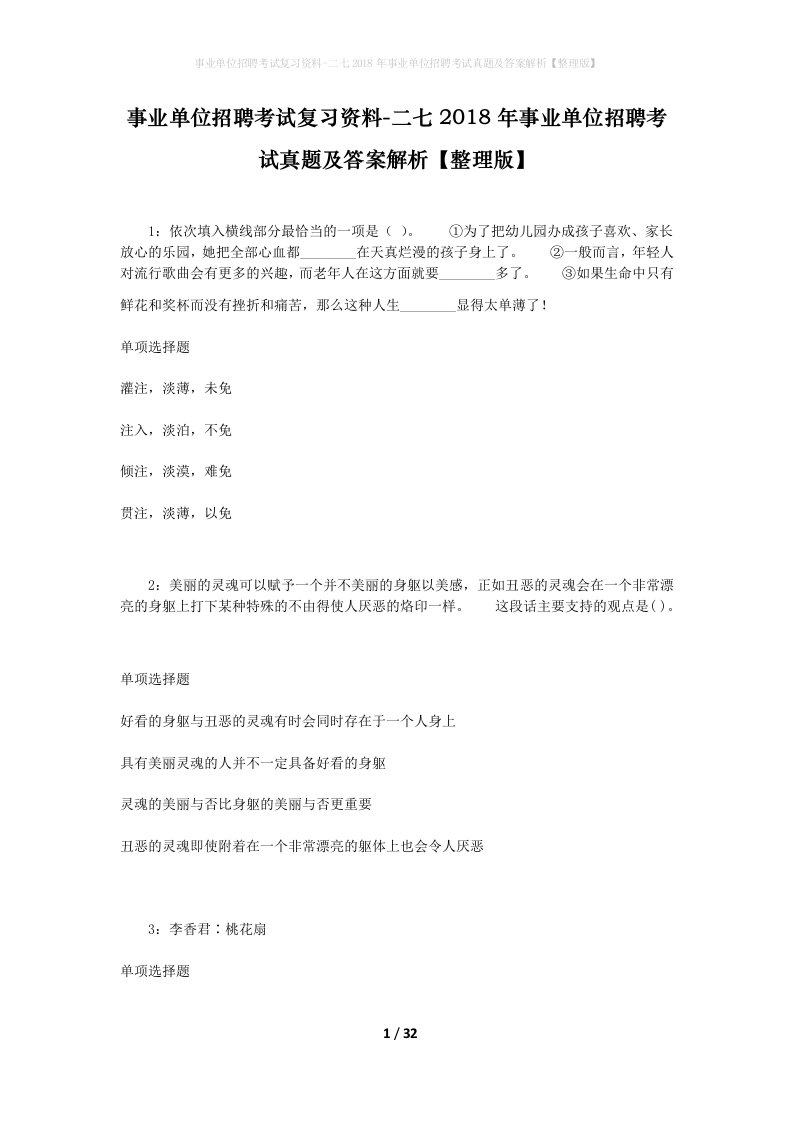 事业单位招聘考试复习资料-二七2018年事业单位招聘考试真题及答案解析【整理版】

事业单位招聘考试复习资料-二七2018年事业单位招聘考试真题及答案解析【整理版】

1：依次填入横线部分最恰当的一项是（ ）。　　①为了把幼儿园办成孩子喜欢、家长放心的乐园，她把全部心血都________在天真烂漫的孩子身上了。　　②一般而言，年轻人对流行歌曲会有更多的兴趣，而老年人在这方面就要________多了。　　③如果生命中只有鲜花和奖杯而没有挫折和痛苦，那么这种人生________显得太单薄了！

单项选择题

灌注，淡薄，未免

注入，淡泊，不免

倾注，淡漠，难免

贯注，淡薄，以免

2：美丽的灵魂可以赋予一个并不美丽的身躯以美感，正如丑恶的灵魂会在一个非常漂亮的身躯上打下某种特殊的不由得使人厌恶的烙印一样。　　这段话主要支持的观点是( )。

单项选择题

好看的身躯与丑恶的灵魂有时会同时存在于一个人身上

具有美丽灵魂的人并不一定具备好看的身躯

灵魂的美丽与否比身躯的美丽与否更重要

丑恶的灵魂即使附着在一个非常漂亮的躯体上也会令人厌恶

3：李香君∶桃花扇

单项选择题

1 / 32